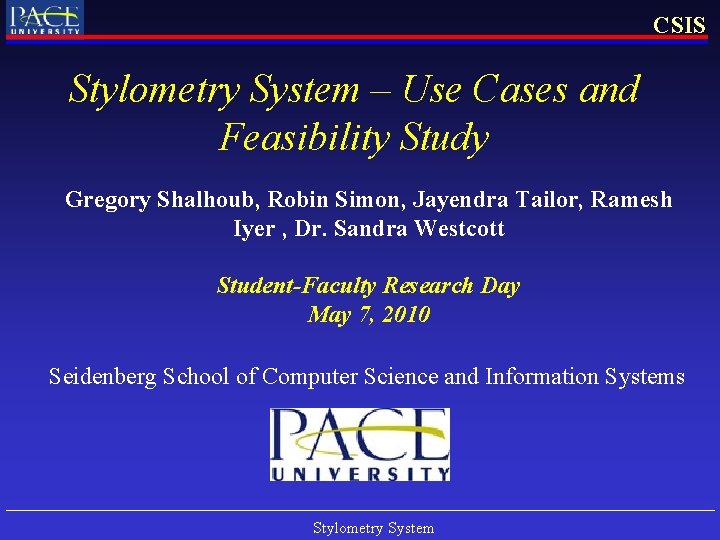 PACE UNIVERSITY

CSIS

Stylometry System – Use Cases and Feasibility Study

Gregory Shalhoub, Robin Simon, Jayendra Tailor, Ramesh Iyer , Dr. Sandra Westcott

Student-Faculty Research Day
May 7, 2010

Seidenberg School of Computer Science and Information Systems

PACE UNIVERSITY

Stylometry System